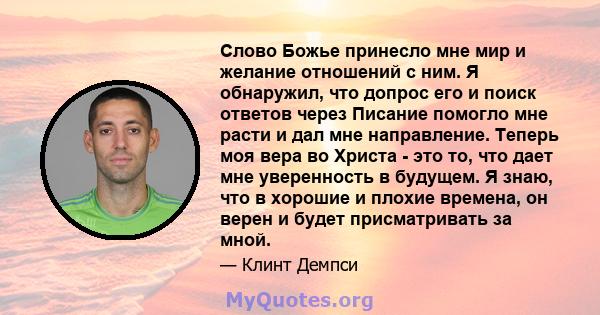 Слово Божье принесло мне мир и желание отношений с ним. Я обнаружил, что допрос его и поиск ответов через Писание помогло мне расти и дал мне направление. Теперь моя вера во Христа - это то, что дает мне уверенность в будущем. Я знаю, что в хорошие и плохие времена, он верен и будет присматривать за мной.

— Клинт Демпси

MyQuotes.org